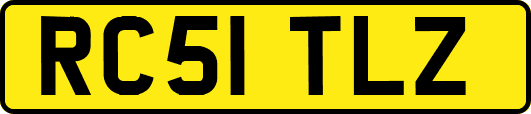 RC51 TLZ